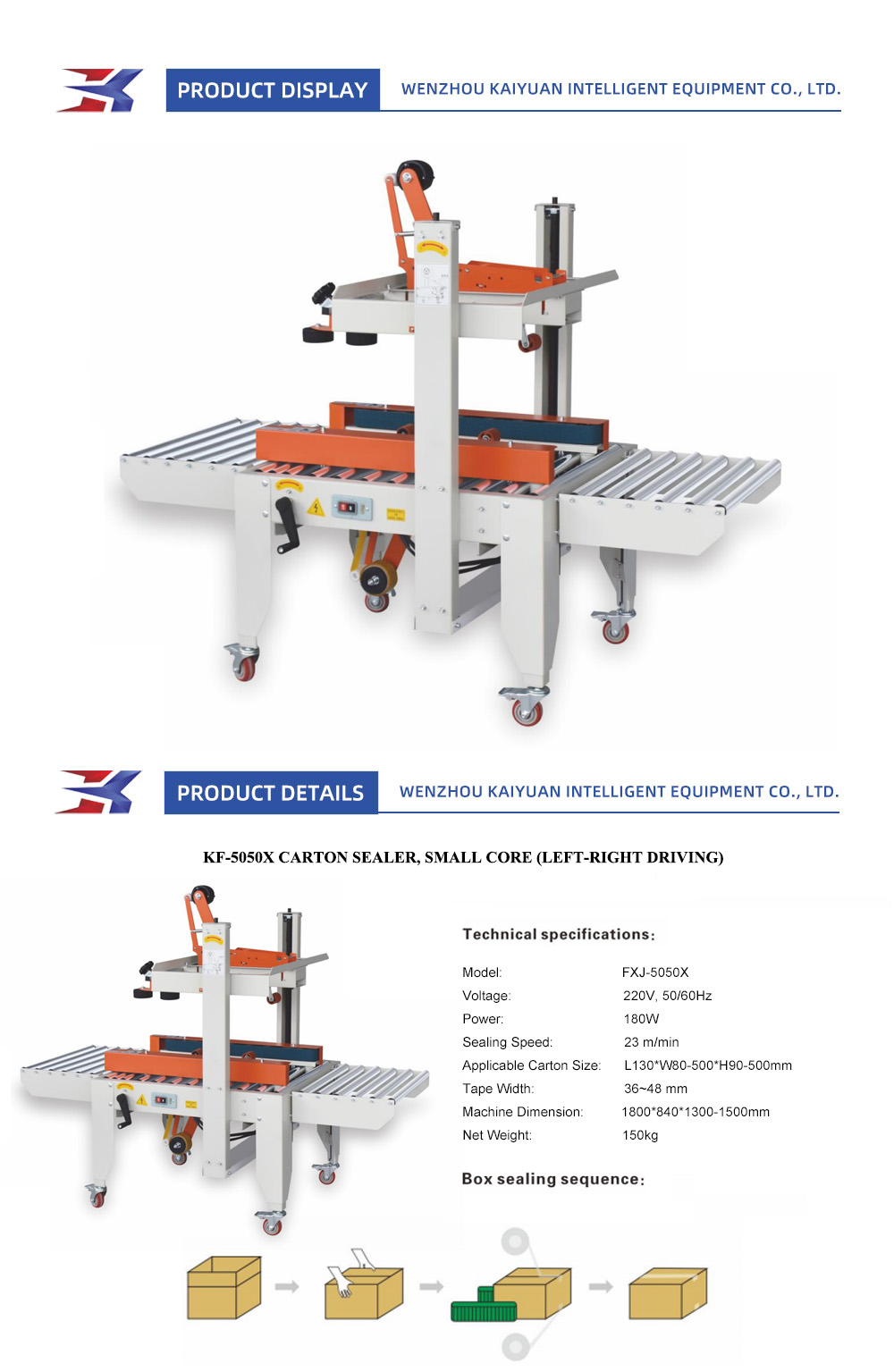 PRODUCT DISPLAY

WENZHOU KAIYUAN INTELLIGENT EQUIPMENT CO., LTD.

PRODUCT DETAILS

WENZHOU KAIYUAN INTELLIGENT EQUIPMENT CO., LTD.

KF-5050X CARTON SEALER, SMALL CORE (LEFT-RIGHT DRIVING)

Technical specifications:

Model: FXJ-5050X
Voltage: 220V, 50/60Hz
Power: 180W
Sealing Speed: 23 m/min
Applicable Carton Size: L130*W80-500*H90-500mm
Tape Width: 36~48 mm
Machine Dimension: 1800*840*1300-1500mm
Net Weight: 150kg

Box sealing sequence: